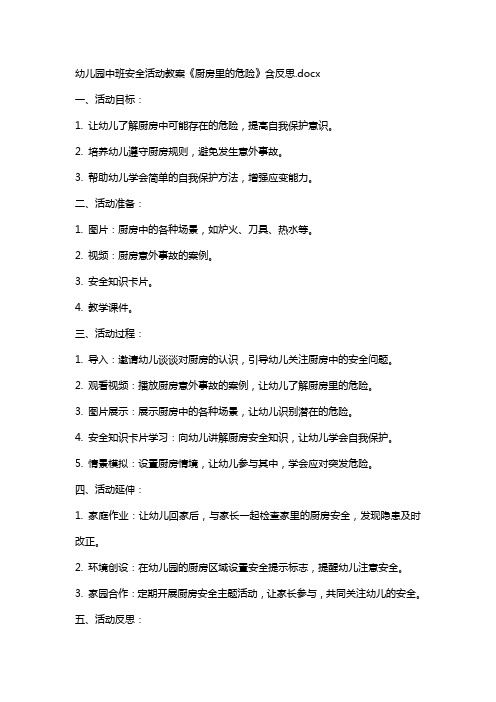 幼儿园中班安全活动教案《厨房里的危险》含反思.docx

一、活动目标：

1. 让幼儿了解厨房中可能存在的危险，提高自我保护意识。

2. 培养幼儿遵守厨房规则，避免发生意外事故。

3. 帮助幼儿学会简单的自我保护方法，增强应变能力。

二、活动准备：

1. 图片：厨房中的各种场景，如炉火、刀具、热水等。

2. 视频：厨房意外事故的案例。

3. 安全知识卡片。

4. 教学课件。

三、活动过程：

1. 导入：邀请幼儿谈谈对厨房的认识，引导幼儿关注厨房中的安全问题。

2. 观看视频：播放厨房意外事故的案例，让幼儿了解厨房里的危险。

3. 图片展示：展示厨房中的各种场景，让幼儿识别潜在的危险。

4. 安全知识卡片学习：向幼儿讲解厨房安全知识，让幼儿学会自我保护。

5. 情景模拟：设置厨房情境，让幼儿参与其中，学会应对突发危险。

四、活动延伸：

1. 家庭作业：让幼儿回家后，与家长一起检查家里的厨房安全，发现隐患及时改正。

2. 环境创设：在幼儿园的厨房区域设置安全提示标志，提醒幼儿注意安全。

3. 家园合作：定期开展厨房安全主题活动，让家长参与，共同关注幼儿的安全。

五、活动反思：